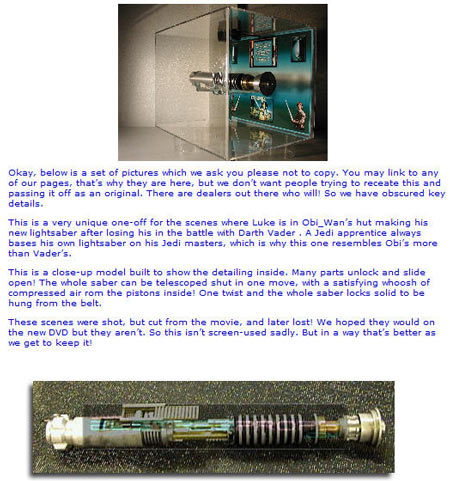 Okay, below is a set of pictures which we ask you please not to copy. You may link to any of our pages, that's why they are here, but we don't want people trying to receate this and passing it off as an original. There are dealers out there who will! So we have obscured key details.

This is a very unique one-off for the scenes where Luke is in Obi_Wan's hut making his new lightsaber after losing his in the battle with Darth Vader . A Jedi apprentice always bases his own lightsaber on his Jedi masters, which is why this one resembles Obi's more than Vader's.

This is a close-up model built to show the detailing inside. Many parts unlock and slide open! The whole saber can be telescoped shut in one move, with a satisfying whoosh of compressed air rom the pistons inside! One twist and the whole saber locks solid to be hung from the belt.

These scenes were shot, but cut from the movie, and later lost! We hoped they would on the new DVD but they aren't. So this isn't screen-used sadly. But in a way that's better as we get to keep it!